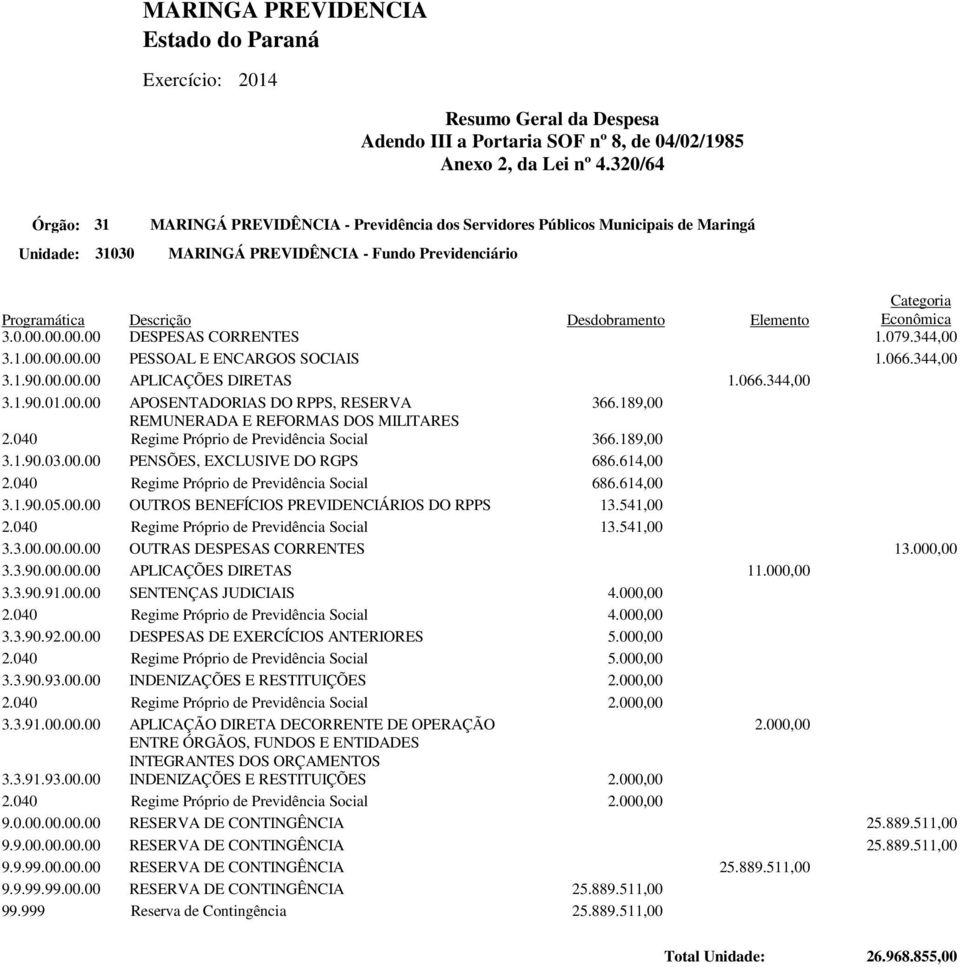 MARINGA PREVIDENCIA
Estado do Paraná

Exercício: 2014

Resumo Geral da Despesa
Adendo III a Portaria SOF nº 8, de 04/02/1985
Anexo 2, da Lei nº 4.320/64

Órgão: 31 MARINGÁ PREVIDÊNCIA - Previdência dos Servidores Públicos Municipais de Maringá

Unidade: 31030 MARINGÁ PREVIDÊNCIA - Fundo Previdenciário

| Programática | Descrição | Desdobramento | Elemento | Categoria Econômica |
|---|---|---|---|---|
| 3.0.00.00.00.00 | DESPESAS CORRENTES | | | 1.079.344,00 |
| 3.1.00.00.00.00 | PESSOAL E ENCARGOS SOCIAIS | | | 1.066.344,00 |
| 3.1.90.00.00.00 | APLICAÇÕES DIRETAS | | 1.066.344,00 | |
| 3.1.90.01.00.00 | APOSENTADORIAS DO RPPS, RESERVA REMUNERADA E REFORMAS DOS MILITARES | 366.189,00 | | |
| 2.040 | Regime Próprio de Previdência Social | 366.189,00 | | |
| 3.1.90.03.00.00 | PENSÕES, EXCLUSIVE DO RGPS | 686.614,00 | | |
| 2.040 | Regime Próprio de Previdência Social | 686.614,00 | | |
| 3.1.90.05.00.00 | OUTROS BENEFÍCIOS PREVIDENCIÁRIOS DO RPPS | 13.541,00 | | |
| 2.040 | Regime Próprio de Previdência Social | 13.541,00 | | |
| 3.3.00.00.00.00 | OUTRAS DESPESAS CORRENTES | | | 13.000,00 |
| 3.3.90.00.00.00 | APLICAÇÕES DIRETAS | | 11.000,00 | |
| 3.3.90.91.00.00 | SENTENÇAS JUDICIAIS | 4.000,00 | | |
| 2.040 | Regime Próprio de Previdência Social | 4.000,00 | | |
| 3.3.90.92.00.00 | DESPESAS DE EXERCÍCIOS ANTERIORES | 5.000,00 | | |
| 2.040 | Regime Próprio de Previdência Social | 5.000,00 | | |
| 3.3.90.93.00.00 | INDENIZAÇÕES E RESTITUIÇÕES | 2.000,00 | | |
| 2.040 | Regime Próprio de Previdência Social | 2.000,00 | | |
| 3.3.91.00.00.00 | APLICAÇÃO DIRETA DECORRENTE DE OPERAÇÃO ENTRE ÓRGÃOS, FUNDOS E ENTIDADES INTEGRANTES DOS ORÇAMENTOS | | 2.000,00 | |
| 3.3.91.93.00.00 | INDENIZAÇÕES E RESTITUIÇÕES | 2.000,00 | | |
| 2.040 | Regime Próprio de Previdência Social | 2.000,00 | | |
| 9.0.00.00.00.00 | RESERVA DE CONTINGÊNCIA | | | 25.889.511,00 |
| 9.9.00.00.00.00 | RESERVA DE CONTINGÊNCIA | | | 25.889.511,00 |
| 9.9.99.00.00.00 | RESERVA DE CONTINGÊNCIA | | 25.889.511,00 | |
| 9.9.99.99.00.00 | RESERVA DE CONTINGÊNCIA | 25.889.511,00 | | |
| 99.999 | Reserva de Contingência | 25.889.511,00 | | |

Total Unidade: 26.968.855,00